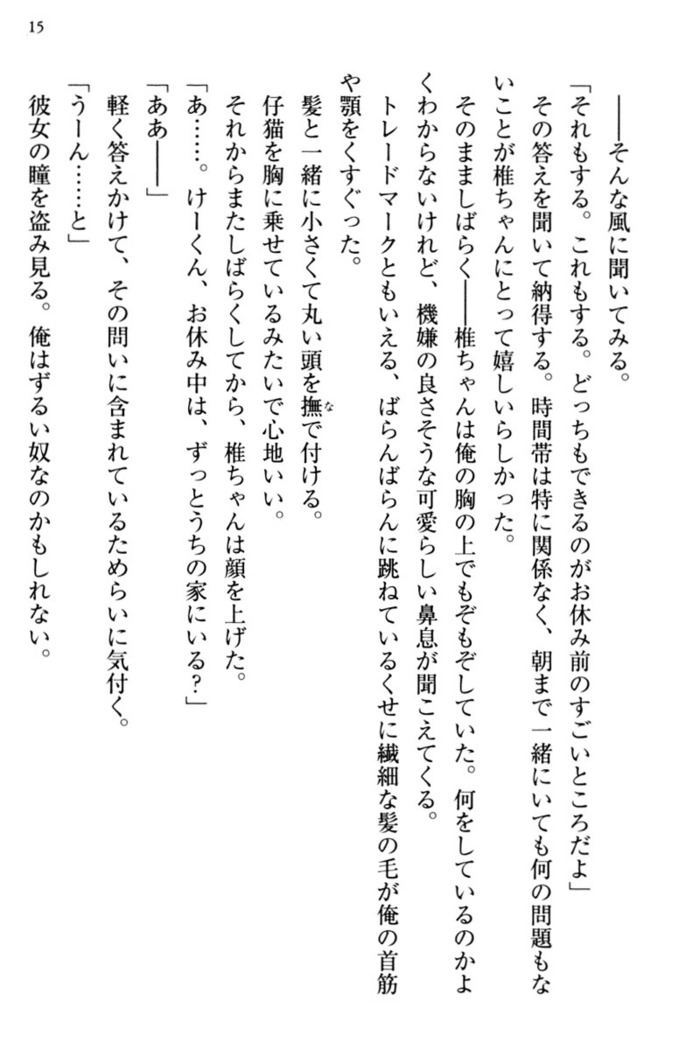 15

――そんな風に聞いてみる。

「それもする。これもする。どっちもできるのがお休み前のすごいところだよ」

その答えを聞いて納得する。時間帯は特に関係なく、朝まで一緒にいても何の問題もないことが椎ちゃんにとって嬉しいらしかった。

そのまましばらく――椎ちゃんは俺の胸の上でもぞもぞしていた。何をしているのかよくわからないけれど、機嫌の良さそうな可愛らしい鼻息が聞こえてくる。

トレードマークともいえる、ばらんばらんに跳ねているくせに繊細な髪の毛が俺の首筋や顎をくすぐった。

髪と一緒に小さくて丸い頭を撫で付ける。

仔猫を胸に乗せているみたいで心地いい。

それからまたしばらくしてから、椎ちゃんは顔を上げた。

「あ……。けーくん、お休み中は、ずっとうちの家にいる?」

「ああ――」

軽く答えかけて、その問いに含まれているためらいに気付く。

「うーん……と」

彼女の瞳を盗み見る。俺はずるい奴なのかもしれない。